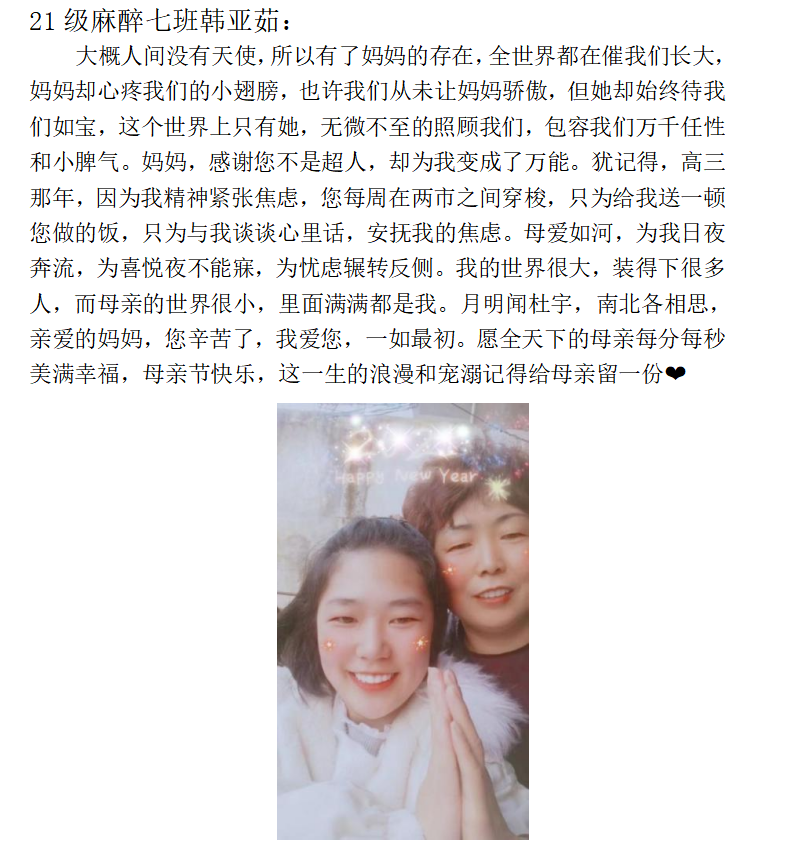 21级麻醉七班韩亚茹：

大概人间没有天使，所以有了妈妈的存在，全世界都在催我们长大，妈妈却心疼我们的小翅膀，也许我们从未让妈妈骄傲，但她却始终待我们如宝，这个世界上只有她，无微不至的照顾我们，包容我们万千任性和小脾气。妈妈，感谢您不是超人，却为我变成了万能。犹记得，高三那年，因为我精神紧张焦虑，您每周在两市之间穿梭，只为给我送一顿您做的饭，只为与我谈谈心里话，安抚我的焦虑。母爱如河，为我日夜奔流，为喜悦夜不能寐，为忧虑辗转反侧。我的世界很大，装得下很多人，而母亲的世界很小，里面满满都是我。月明闻杜宇，南北各相思，亲爱的妈妈，您辛苦了，我爱您，一如最初。愿全天下的母亲每分每秒美满幸福，母亲节快乐，这一生的浪漫和宠溺记得给母亲留一份❤

Happy New Year